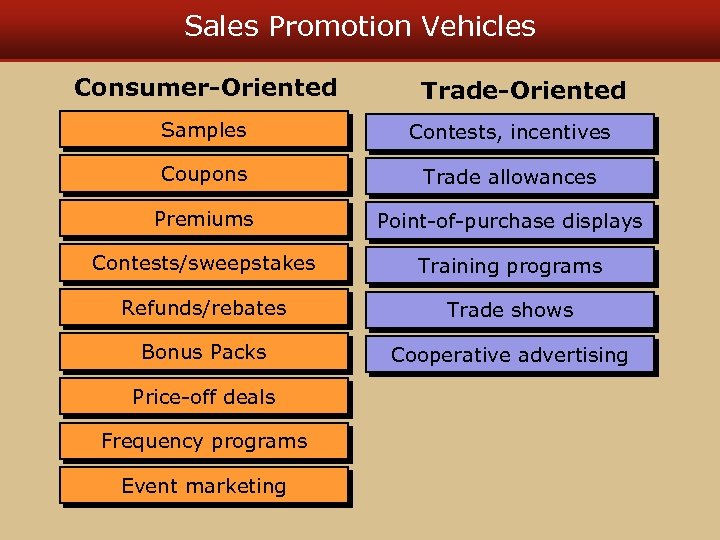 Sales Promotion Vehicles

Consumer-Oriented

Samples

Coupons

Premiums

Contests/sweepstakes

Refunds/rebates

Bonus Packs

Price-off deals

Frequency programs

Event marketing

Trade-Oriented

Contests, incentives

Trade allowances

Point-of-purchase displays

Training programs

Trade shows

Cooperative advertising